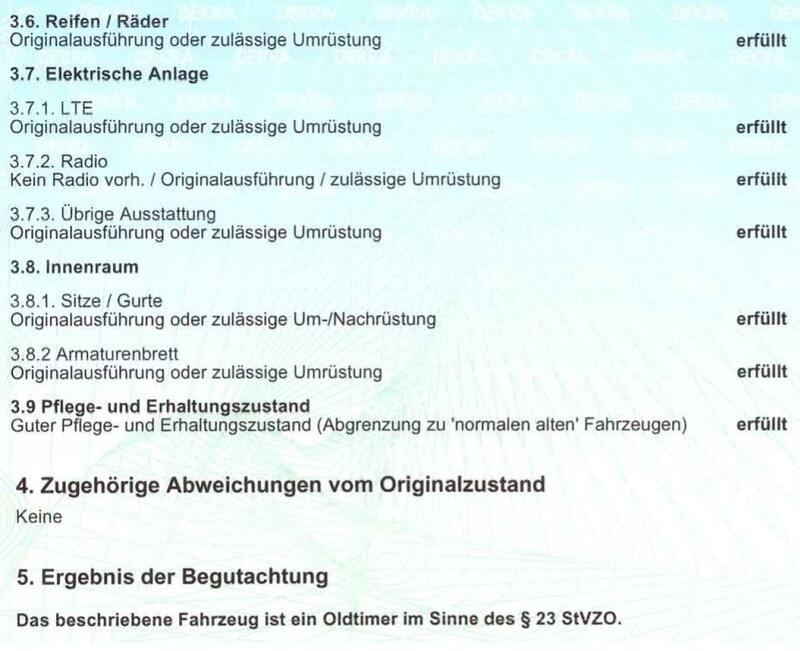 3.6. Reifen / Räder
Originalausführung oder zulässige Umrüstung erfüllt

3.7. Elektrische Anlage

3.7.1. LTE
Originalausführung oder zulässige Umrüstung erfüllt

3.7.2. Radio
Kein Radio vorh. / Originalausführung / zulässige Umrüstung erfüllt

3.7.3. Übrige Ausstattung
Originalausführung oder zulässige Umrüstung erfüllt

3.8. Innenraum

3.8.1. Sitze / Gurte
Originalausführung oder zulässige Um-/Nachrüstung erfüllt

3.8.2 Armaturenbrett
Originalausführung oder zulässige Umrüstung erfüllt

3.9 Pflege- und Erhaltungszustand
Guter Pflege- und Erhaltungszustand (Abgrenzung zu 'normalen alten' Fahrzeugen) erfüllt

4. Zugehörige Abweichungen vom Originalzustand

Keine

5. Ergebnis der Begutachtung

Das beschriebene Fahrzeug ist ein Oldtimer im Sinne des § 23 StVZO.

DEKRA